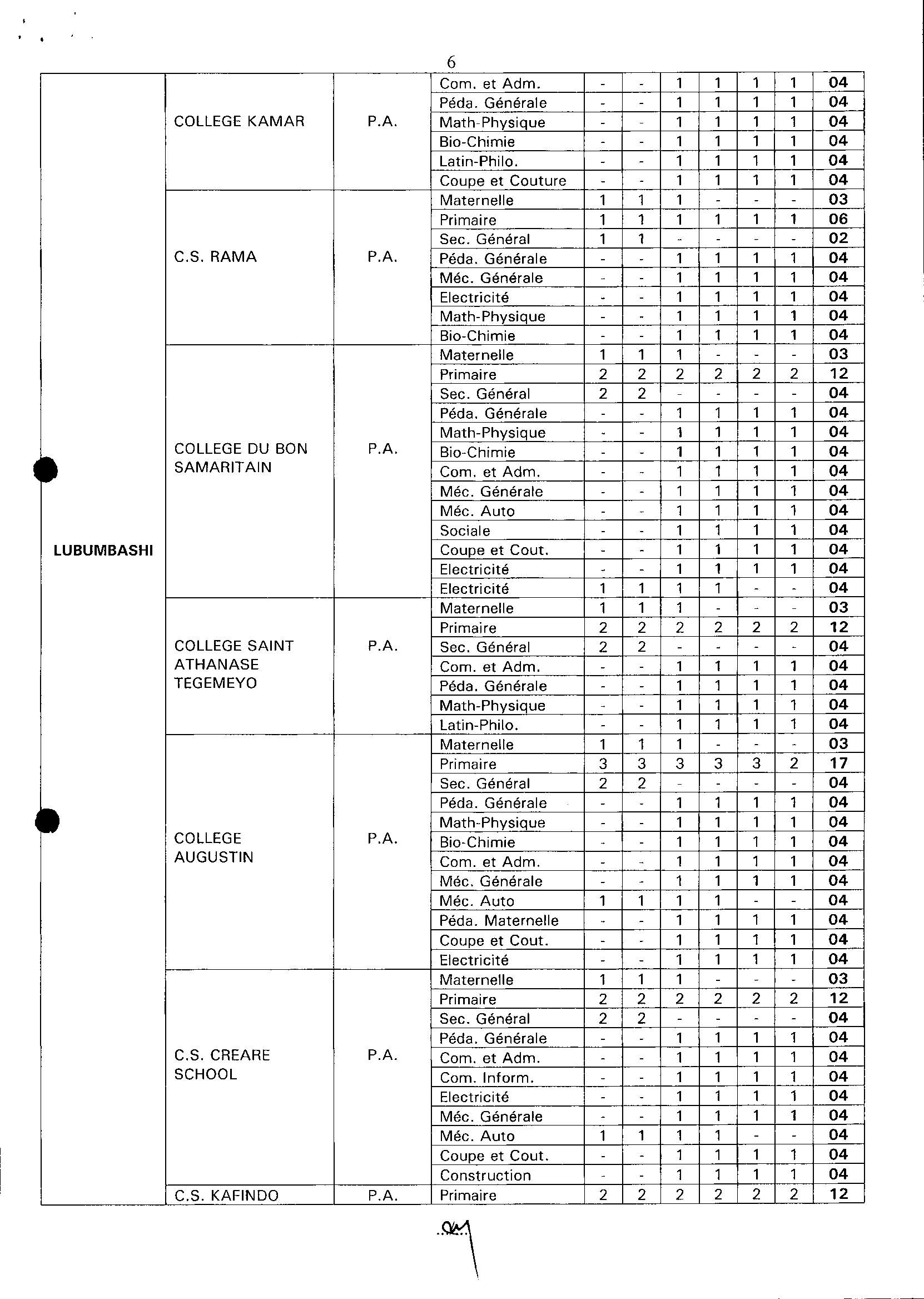 6

| | | | | | | | | | | |
|---|---|---|---|---|---|---|---|---|---|---|
| LUBUMBASHI | COLLEGE KAMAR | P.A. | Com. et Adm. | - | - | 1 | 1 | 1 | 1 | 04 |
| | | | Péda. Générale | - | - | 1 | 1 | 1 | 1 | 04 |
| | | | Math-Physique | - | - | 1 | 1 | 1 | 1 | 04 |
| | | | Bio-Chimie | - | - | 1 | 1 | 1 | 1 | 04 |
| | | | Latin-Philo. | - | - | 1 | 1 | 1 | 1 | 04 |
| | | | Coupe et Couture | - | - | 1 | 1 | 1 | 1 | 04 |
| | C.S. RAMA | P.A. | Maternelle | 1 | 1 | 1 | - | - | - | 03 |
| | | | Primaire | 1 | 1 | 1 | 1 | 1 | 1 | 06 |
| | | | Sec. Général | 1 | 1 | - | - | - | - | 02 |
| | | | Péda. Générale | - | - | 1 | 1 | 1 | 1 | 04 |
| | | | Méc. Générale | - | - | 1 | 1 | 1 | 1 | 04 |
| | | | Electricité | - | - | 1 | 1 | 1 | 1 | 04 |
| | | | Math-Physique | - | - | 1 | 1 | 1 | 1 | 04 |
| | | | Bio-Chimie | - | - | 1 | 1 | 1 | 1 | 04 |
| | COLLEGE DU BON SAMARITAIN | P.A. | Maternelle | 1 | 1 | 1 | - | - | - | 03 |
| | | | Primaire | 2 | 2 | 2 | 2 | 2 | 2 | 12 |
| | | | Sec. Général | 2 | 2 | - | - | - | - | 04 |
| | | | Péda. Générale | - | - | 1 | 1 | 1 | 1 | 04 |
| | | | Math-Physique | - | - | 1 | 1 | 1 | 1 | 04 |
| | | | Bio-Chimie | - | - | 1 | 1 | 1 | 1 | 04 |
| | | | Com. et Adm. | - | - | 1 | 1 | 1 | 1 | 04 |
| | | | Méc. Générale | - | - | 1 | 1 | 1 | 1 | 04 |
| | | | Méc. Auto | - | - | 1 | 1 | 1 | 1 | 04 |
| | | | Sociale | - | - | 1 | 1 | 1 | 1 | 04 |
| | | | Coupe et Cout. | - | - | 1 | 1 | 1 | 1 | 04 |
| | | | Electricité | - | - | 1 | 1 | 1 | 1 | 04 |
| | | | Electricité | 1 | 1 | 1 | 1 | - | - | 04 |
| | COLLEGE SAINT ATHANASE TEGEMEYO | P.A. | Maternelle | 1 | 1 | 1 | - | - | - | 03 |
| | | | Primaire | 2 | 2 | 2 | 2 | 2 | 2 | 12 |
| | | | Sec. Général | 2 | 2 | - | - | - | - | 04 |
| | | | Com. et Adm. | - | - | 1 | 1 | 1 | 1 | 04 |
| | | | Péda. Générale | - | - | 1 | 1 | 1 | 1 | 04 |
| | | | Math-Physique | - | - | 1 | 1 | 1 | 1 | 04 |
| | | | Latin-Philo. | - | - | 1 | 1 | 1 | 1 | 04 |
| | COLLEGE AUGUSTIN | P.A. | Maternelle | 1 | 1 | 1 | - | - | - | 03 |
| | | | Primaire | 3 | 3 | 3 | 3 | 3 | 2 | 17 |
| | | | Sec. Général | 2 | 2 | - | - | - | - | 04 |
| | | | Péda. Générale | - | - | 1 | 1 | 1 | 1 | 04 |
| | | | Math-Physique | - | - | 1 | 1 | 1 | 1 | 04 |
| | | | Bio-Chimie | - | - | 1 | 1 | 1 | 1 | 04 |
| | | | Com. et Adm. | - | - | 1 | 1 | 1 | 1 | 04 |
| | | | Méc. Générale | - | - | 1 | 1 | 1 | 1 | 04 |
| | | | Méc. Auto | 1 | 1 | 1 | 1 | - | - | 04 |
| | | | Péda. Maternelle | - | - | 1 | 1 | 1 | 1 | 04 |
| | | | Coupe et Cout. | - | - | 1 | 1 | 1 | 1 | 04 |
| | | | Electricité | - | - | 1 | 1 | 1 | 1 | 04 |
| | C.S. CREARE SCHOOL | P.A. | Maternelle | 1 | 1 | 1 | - | - | - | 03 |
| | | | Primaire | 2 | 2 | 2 | 2 | 2 | 2 | 12 |
| | | | Sec. Général | 2 | 2 | - | - | - | - | 04 |
| | | | Péda. Générale | - | - | 1 | 1 | 1 | 1 | 04 |
| | | | Com. et Adm. | - | - | 1 | 1 | 1 | 1 | 04 |
| | | | Com. Inform. | - | - | 1 | 1 | 1 | 1 | 04 |
| | | | Electricité | - | - | 1 | 1 | 1 | 1 | 04 |
| | | | Méc. Générale | - | - | 1 | 1 | 1 | 1 | 04 |
| | | | Méc. Auto | 1 | 1 | 1 | 1 | - | - | 04 |
| | | | Coupe et Cout. | - | - | 1 | 1 | 1 | 1 | 04 |
| | | | Construction | - | - | 1 | 1 | 1 | 1 | 04 |
| | C.S. KAFINDO | P.A. | Primaire | 2 | 2 | 2 | 2 | 2 | 2 | 12 |